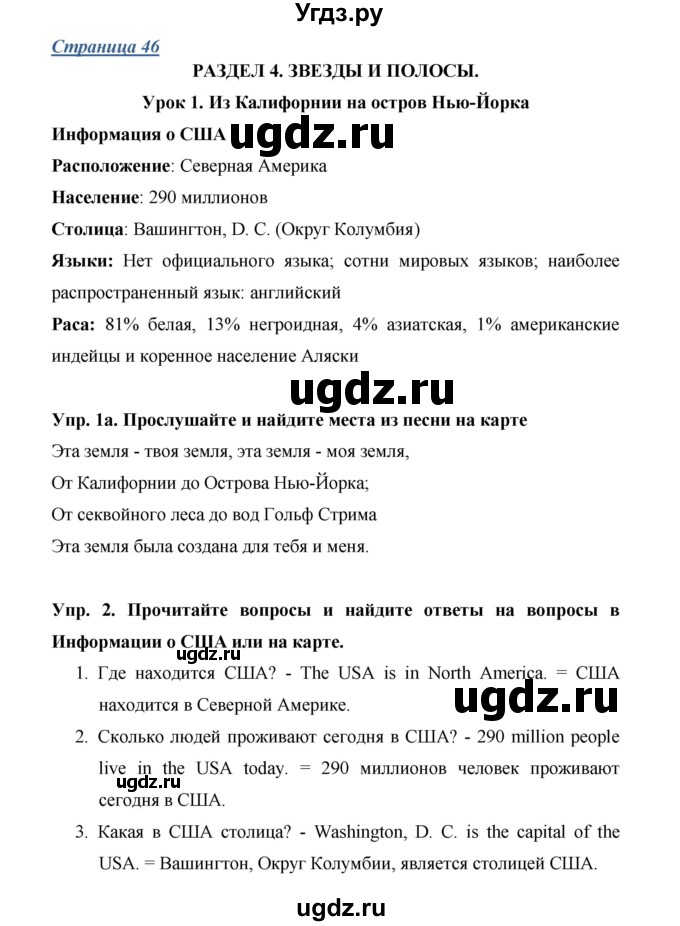 Угдз.ру

Страница 46

РАЗДЕЛ 4. ЗВЕЗДЫ И ПОЛОСЫ.

Урок 1. Из Калифорнии на остров Нью-Йорка

Информация о США ugdz.ru

Расположение: Северная Америка

Население: 290 миллионов

Столица: Вашингтон, D. C. (Округ Колумбия)

Языки: Нет официального языка; сотни мировых языков; наиболее распространенный язык: английский

Раса: 81% белая, 13% негроидная, 4% азиатская, 1% американские индейцы и коренное население Аляски

ugdz.ru

Упр. 1а. Прослушайте и найдите места из песни на карте

Эта земля - твоя земля, эта земля - моя земля,
От Калифорнии до Острова Нью-Йорка;
От секвойного леса до вод Гольф Стрима
Эта земля была создана для тебя и меня.

Упр. 2. Прочитайте вопросы и найдите ответы на вопросы в Информации о США или на карте.

ugdz.ru

1. Где находится США? - The USA is in North America. = США находится в Северной Америке.

ugdz.ru

2. Сколько людей проживают сегодня в США? - 290 million people live in the USA today. = 290 миллионов человек проживают сегодня в США.

ugdz.ru

3. Какая в США столица? - Washington, D. C. is the capital of the USA. = Вашингтон, Округ Колумбии, является столицей США.

ugdz.ru